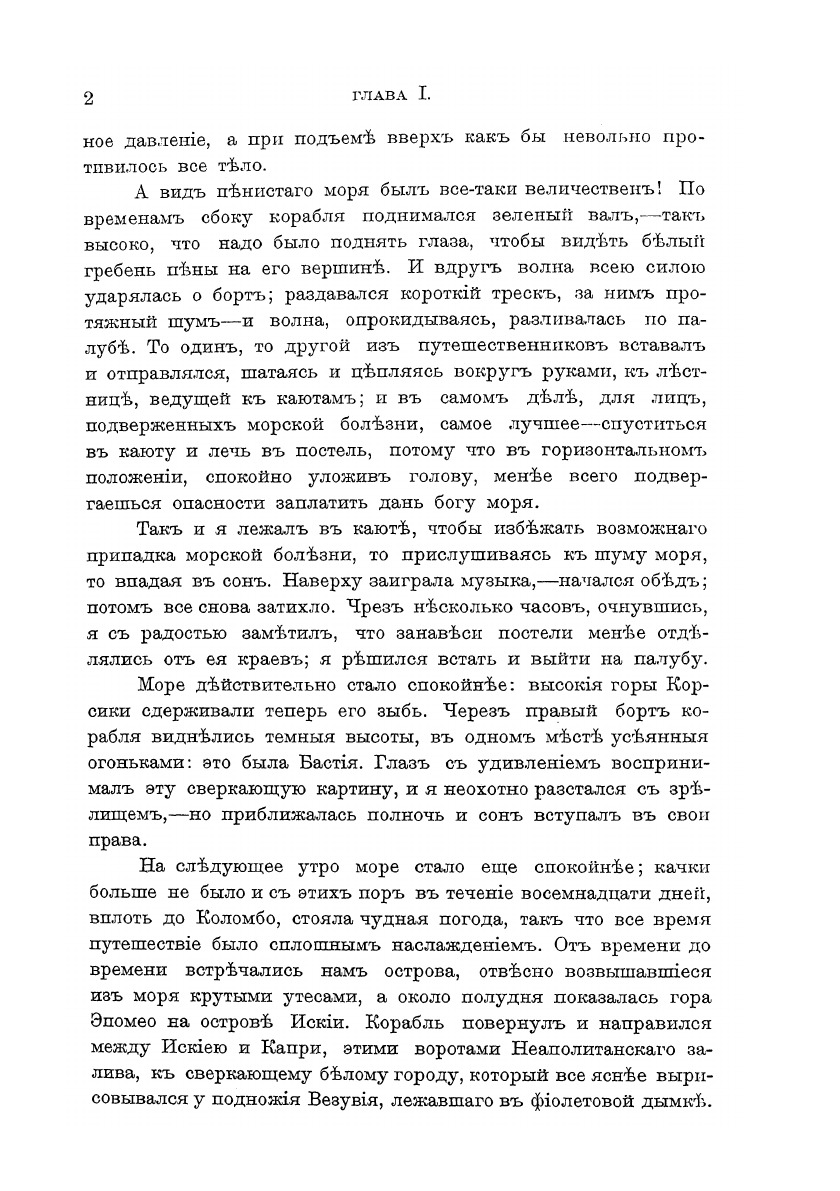 2 ГЛАВА I.

ное давленіе, а при подъемѣ вверхъ какъ бы невольно противилось все тѣло.

А видъ пѣнистаго моря былъ все-таки величественъ! По временамъ сбоку корабля поднимался зеленый валъ,—такъ высоко, что надо было поднять глаза, чтобы видѣть бѣлый гребень пѣны на его вершинѣ. И вдругъ волна всею силою ударялась о бортъ; раздавался короткій трескъ, за нимъ протяжный шумъ—и волна, опрокидываясь, разливалась по палубѣ. То одинъ, то другой изъ путешественниковъ вставалъ и отправлялся, шатаясь и цѣпляясь вокругъ руками, къ лѣстницѣ, ведущей къ каютамъ; и въ самомъ дѣлѣ, для лицъ, подверженныхъ морской болѣзни, самое лучшее—спуститься въ каюту и лечь въ постель, потому что въ горизонтальномъ положеніи, спокойно уложивъ голову, менѣе всего подвергаешься опасности заплатить дань богу моря.

Такъ и я лежалъ въ каютѣ, чтобы избѣжать возможнаго припадка морской болѣзни, то прислушиваясь къ шуму моря, то впадая въ сонъ. Наверху заиграла музыка,—начался обѣдъ; потомъ все снова затихло. Чрезъ нѣсколько часовъ, очнувшись, я съ радостью замѣтилъ, что занавѣси постели менѣе отдѣлялись отъ ея краевъ; я рѣшился встать и выйти на палубу.

Море дѣйствительно стало спокойнѣе: высокія горы Корсики сдерживали теперь его зыбь. Черезъ правый бортъ корабля виднѣлись темныя высоты, въ одномъ мѣстѣ усѣянныя огоньками: это была Бастія. Глазъ съ удивленіемъ воспринималъ эту сверкающую картину, и я неохотно разстался съ зрѣлищемъ,—но приближалась полночь и сонъ вступалъ въ свои права.

На слѣдующее утро море стало еще спокойнѣе; качки больше не было и съ этихъ поръ въ теченіе восемнадцати дней, вплоть до Коломбо, стояла чудная погода, такъ что все время путешествіе было сплошнымъ наслажденіемъ. Отъ времени до времени встрѣчались намъ острова, отвѣсно возвышавшіеся изъ моря крутыми утесами, а около полудня показалась гора Эпомео на островѣ Искіи. Корабль повернулъ и направился между Искіею и Капри, этими воротами Неаполитанскаго залива, къ сверкающему бѣлому городу, который все яснѣе вырисовывался у подножія Везувія, лежавшаго въ фіолетовой дымкѣ.